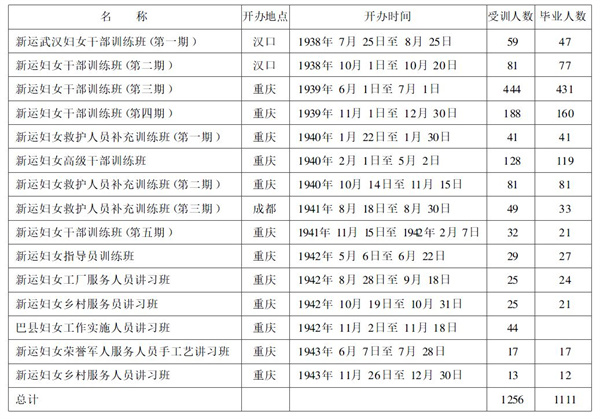 | 名　称 | 开办地点 | 开办时间 | 受训人数 | 毕业人数 |
|---|---|---|---|---|
| 新运武汉妇女干部训练班（第一期） | 汉口 | 1938年 7月 25日至 8月 25日 | 59 | 47 |
| 新运妇女干部训练班（第二期） | 汉口 | 1938年 10月 1日至 10月 20日 | 81 | 77 |
| 新运妇女干部训练班（第三期） | 重庆 | 1939年 6月 1日至 7月 1日 | 444 | 431 |
| 新运妇女干部训练班（第四期） | 重庆 | 1939年 11月 1日至 12月 30日 | 188 | 160 |
| 新运妇女救护人员补充训练班（第一期） | 重庆 | 1940年 1月 22日至 1月 30日 | 41 | 41 |
| 新运妇女高级干部训练班 | 重庆 | 1940年 2月 1日至 5月 2日 | 128 | 119 |
| 新运妇女救护人员补充训练班（第二期） | 重庆 | 1940年 10月 14日至 11月 15日 | 81 | 81 |
| 新运妇女救护人员补充训练班（第三期） | 成都 | 1941年 8月 18日至 8月 30日 | 49 | 33 |
| 新运妇女干部训练班（第五期） | 重庆 | 1941年 11月 15日至 1942年 2月 7日 | 32 | 21 |
| 新运妇女指导员训练班 | 重庆 | 1942年 5月 6日至 6月 22日 | 29 | 27 |
| 新运妇女工厂服务人员讲习班 | 重庆 | 1942年 8月 28日至 9月 18日 | 25 | 24 |
| 新运妇女乡村服务员讲习班 | 重庆 | 1942年 10月 19日至 10月 31日 | 25 | 21 |
| 巴县妇女工作实施人员讲习班 | 重庆 | 1942年 11月 2日至 11月 18日 | 44 | |
| 新运妇女荣誉军人服务人员手工艺讲习班 | 重庆 | 1943年 6月 7日至 7月 28日 | 17 | 17 |
| 新运妇女乡村服务人员讲习班 | 重庆 | 1943年 11月 26日至 12月 30日 | 13 | 12 |
| 总计 | | | 1256 | 1111 |